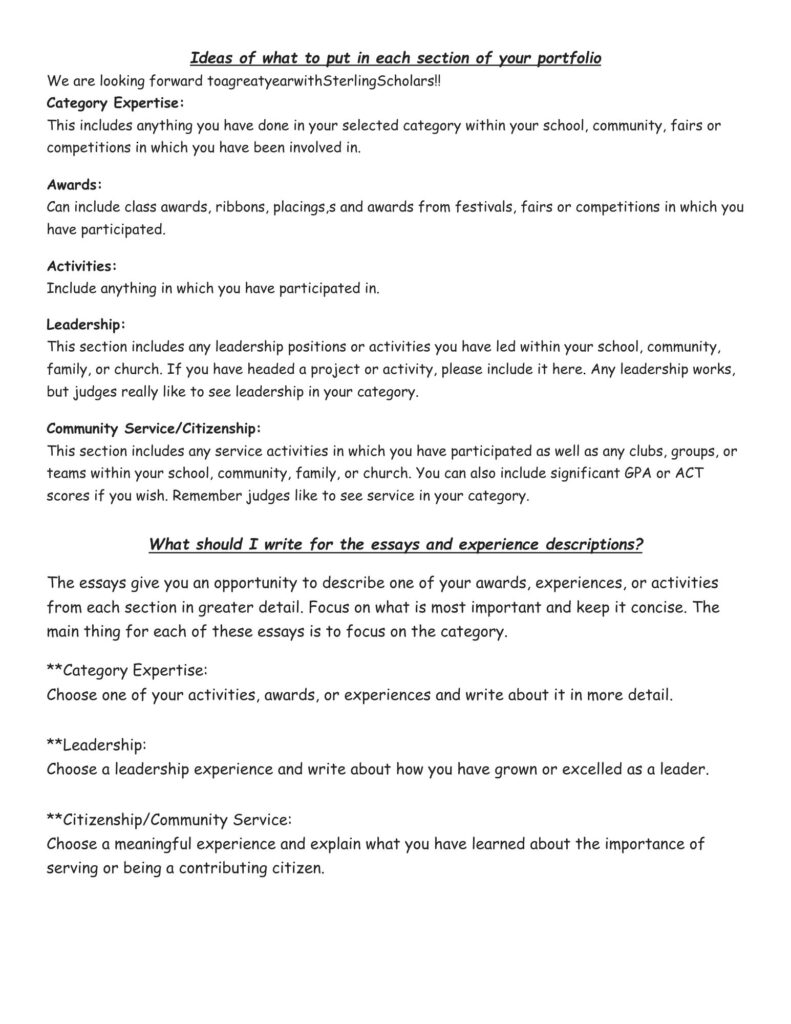 Ideas of what to put in each section of your portfolio

We are looking forward toagreatyearwithSterlingScholars!!

Category Expertise:
This includes anything you have done in your selected category within your school, community, fairs or competitions in which you have been involved in.

Awards:
Can include class awards, ribbons, placings,s and awards from festivals, fairs or competitions in which you have participated.

Activities:
Include anything in which you have participated in.

Leadership:
This section includes any leadership positions or activities you have led within your school, community, family, or church. If you have headed a project or activity, please include it here. Any leadership works, but judges really like to see leadership in your category.

Community Service/Citizenship:
This section includes any service activities in which you have participated as well as any clubs, groups, or teams within your school, community, family, or church. You can also include significant GPA or ACT scores if you wish. Remember judges like to see service in your category.

What should I write for the essays and experience descriptions?

The essays give you an opportunity to describe one of your awards, experiences, or activities from each section in greater detail. Focus on what is most important and keep it concise. The main thing for each of these essays is to focus on the category.

**Category Expertise:
Choose one of your activities, awards, or experiences and write about it in more detail.

**Leadership:
Choose a leadership experience and write about how you have grown or excelled as a leader.

**Citizenship/Community Service:
Choose a meaningful experience and explain what you have learned about the importance of serving or being a contributing citizen.